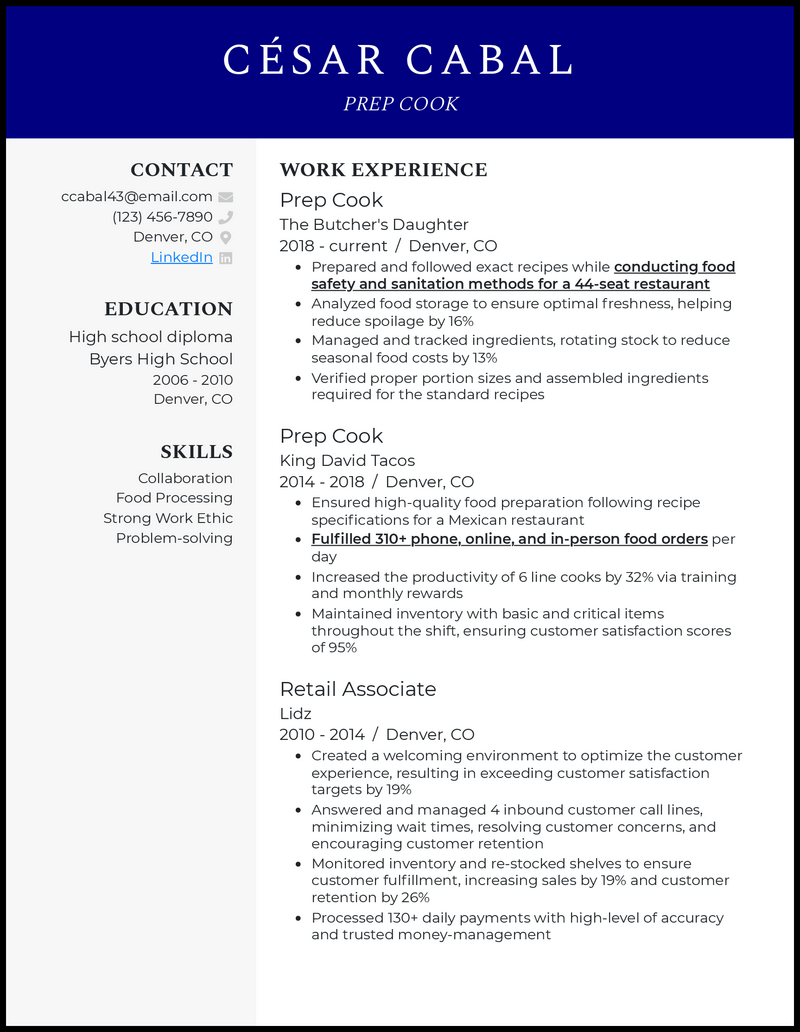 CÉSAR CABAL

PREP COOK

CONTACT

ccabal43@email.com
(123) 456-7890
Denver, CO
LinkedIn

EDUCATION

High school diploma
Byers High School
2006 - 2010
Denver, CO

SKILLS

Collaboration
Food Processing
Strong Work Ethic
Problem-solving

WORK EXPERIENCE

Prep Cook
The Butcher's Daughter
2018 - current / Denver, CO

- Prepared and followed exact recipes while conducting food safety and sanitation methods for a 44-seat restaurant
- Analyzed food storage to ensure optimal freshness, helping reduce spoilage by 16%
- Managed and tracked ingredients, rotating stock to reduce seasonal food costs by 13%
- Verified proper portion sizes and assembled ingredients required for the standard recipes

Prep Cook
King David Tacos
2014 - 2018 / Denver, CO

- Ensured high-quality food preparation following recipe specifications for a Mexican restaurant
- Fulfilled 310+ phone, online, and in-person food orders per day
- Increased the productivity of 6 line cooks by 32% via training and monthly rewards
- Maintained inventory with basic and critical items throughout the shift, ensuring customer satisfaction scores of 95%

Retail Associate
Lidz
2010 - 2014 / Denver, CO

- Created a welcoming environment to optimize the customer experience, resulting in exceeding customer satisfaction targets by 19%
- Answered and managed 4 inbound customer call lines, minimizing wait times, resolving customer concerns, and encouraging customer retention
- Monitored inventory and re-stocked shelves to ensure customer fulfillment, increasing sales by 19% and customer retention by 26%
- Processed 130+ daily payments with high-level of accuracy and trusted money-management